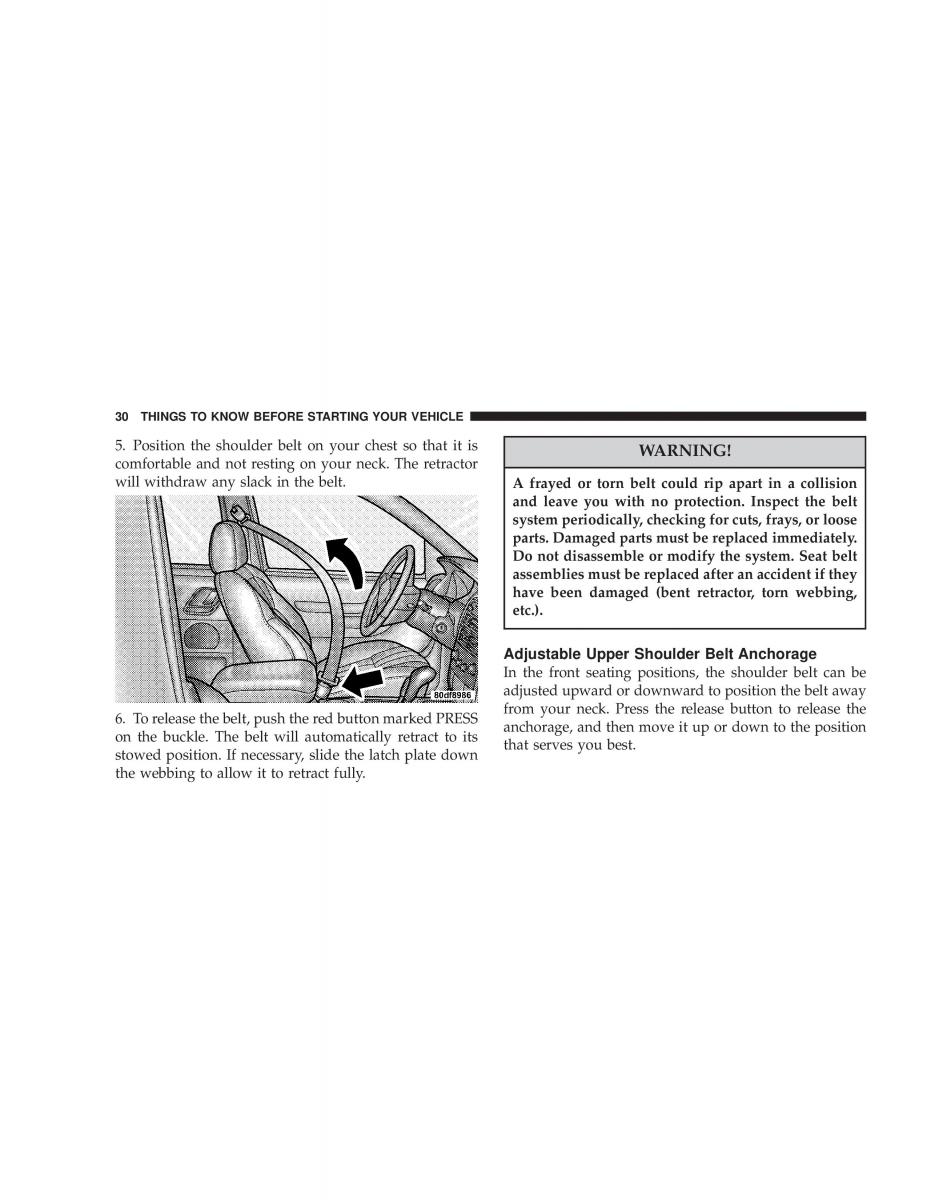 30 THINGS TO KNOW BEFORE STARTING YOUR VEHICLE

5. Position the shoulder belt on your chest so that it is comfortable and not resting on your neck. The retractor will withdraw any slack in the belt.

80df8986

6. To release the belt, push the red button marked PRESS on the buckle. The belt will automatically retract to its stowed position. If necessary, slide the latch plate down the webbing to allow it to retract fully.

WARNING!

A frayed or torn belt could rip apart in a collision and leave you with no protection. Inspect the belt system periodically, checking for cuts, frays, or loose parts. Damaged parts must be replaced immediately. Do not disassemble or modify the system. Seat belt assemblies must be replaced after an accident if they have been damaged (bent retractor, torn webbing, etc.).

Adjustable Upper Shoulder Belt Anchorage

In the front seating positions, the shoulder belt can be adjusted upward or downward to position the belt away from your neck. Press the release button to release the anchorage, and then move it up or down to the position that serves you best.